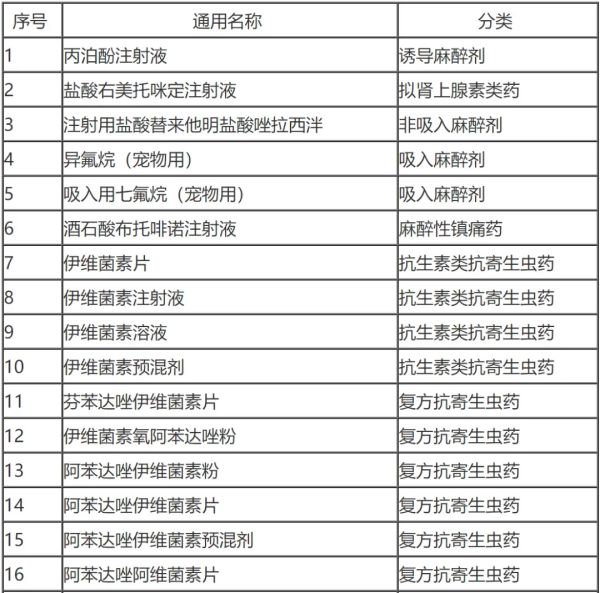 | 序号 | 通用名称 | 分类 |
|---|---|---|
| 1 | 丙泊酚注射液 | 诱导麻醉剂 |
| 2 | 盐酸右美托咪定注射液 | 拟肾上腺素类药 |
| 3 | 注射用盐酸替来他明盐酸唑拉西泮 | 非吸入麻醉剂 |
| 4 | 异氟烷（宠物用） | 吸入麻醉剂 |
| 5 | 吸入用七氟烷（宠物用） | 吸入麻醉剂 |
| 6 | 酒石酸布托啡诺注射液 | 麻醉性镇痛药 |
| 7 | 伊维菌素片 | 抗生素类抗寄生虫药 |
| 8 | 伊维菌素注射液 | 抗生素类抗寄生虫药 |
| 9 | 伊维菌素溶液 | 抗生素类抗寄生虫药 |
| 10 | 伊维菌素预混剂 | 抗生素类抗寄生虫药 |
| 11 | 芬苯达唑伊维菌素片 | 复方抗寄生虫药 |
| 12 | 伊维菌素氧阿苯达唑粉 | 复方抗寄生虫药 |
| 13 | 阿苯达唑伊维菌素粉 | 复方抗寄生虫药 |
| 14 | 阿苯达唑伊维菌素片 | 复方抗寄生虫药 |
| 15 | 阿苯达唑伊维菌素预混剂 | 复方抗寄生虫药 |
| 16 | 阿苯达唑阿维菌素片 | 复方抗寄生虫药 |